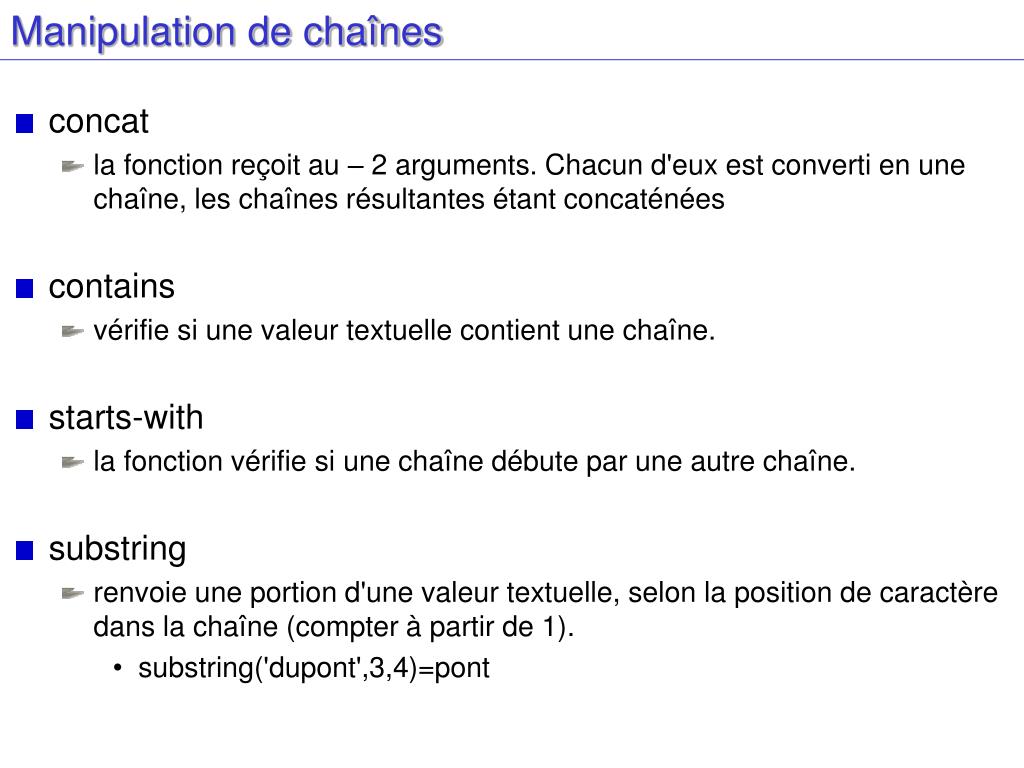 Manipulation de chaînes

concat

la fonction reçoit au – 2 arguments. Chacun d'eux est converti en une chaîne, les chaînes résultantes étant concaténées

contains

vérifie si une valeur textuelle contient une chaîne.

starts-with

la fonction vérifie si une chaîne débute par une autre chaîne.

substring

renvoie une portion d'une valeur textuelle, selon la position de caractère dans la chaîne (compter à partir de 1).

• substring('dupont',3,4)=pont